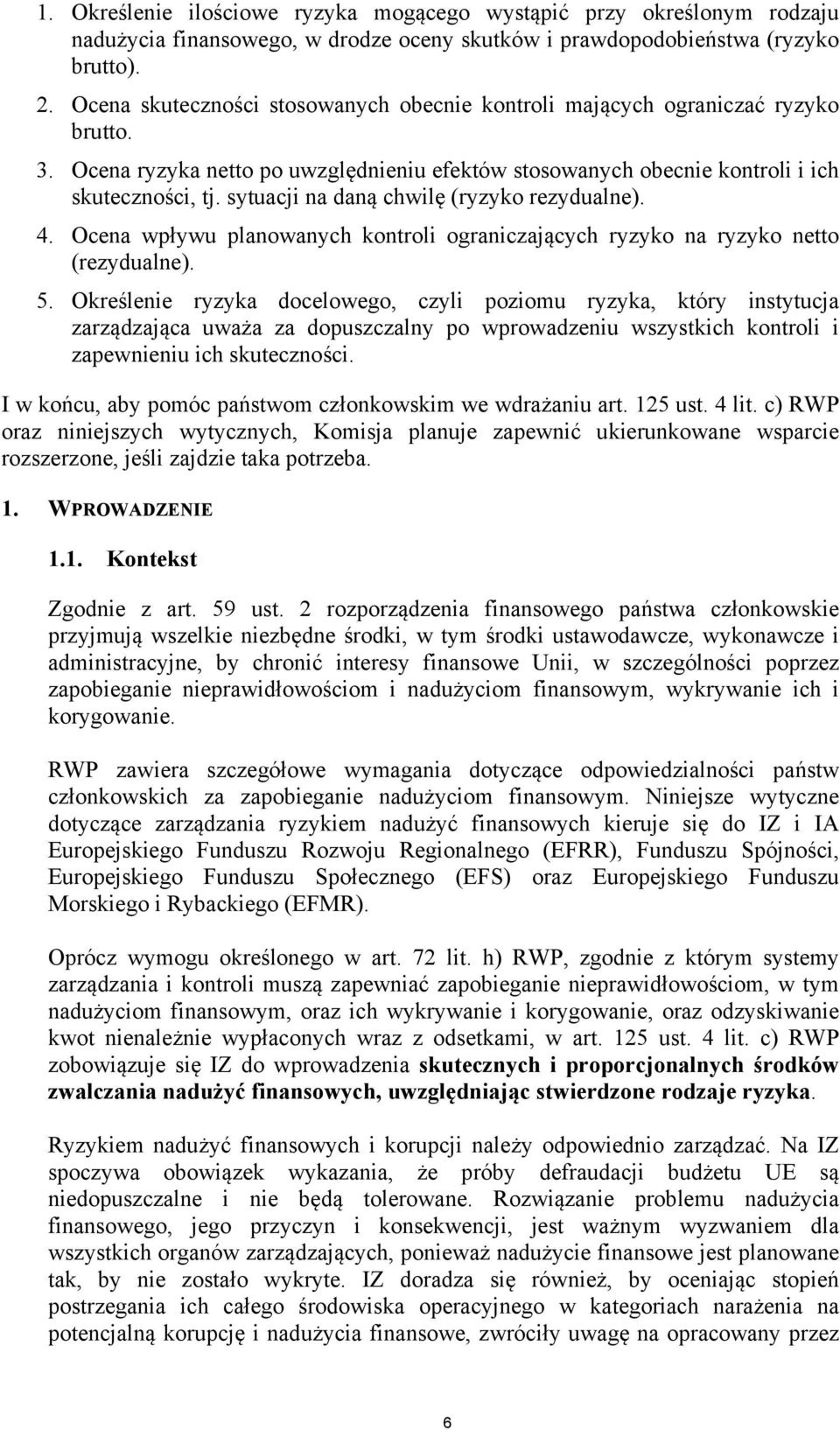 1. Określenie ilościowe ryzyka mogącego wystąpić przy określonym rodzaju nadużycia finansowego, w drodze oceny skutków i prawdopodobieństwa (ryzyko brutto).

2. Ocena skuteczności stosowanych obecnie kontroli mających ograniczać ryzyko brutto.

3. Ocena ryzyka netto po uwzględnieniu efektów stosowanych obecnie kontroli i ich skuteczności, tj. sytuacji na daną chwilę (ryzyko rezydualne).

4. Ocena wpływu planowanych kontroli ograniczających ryzyko na ryzyko netto (rezydualne).

5. Określenie ryzyka docelowego, czyli poziomu ryzyka, który instytucja zarządzająca uważa za dopuszczalny po wprowadzeniu wszystkich kontroli i zapewnieniu ich skuteczności.

I w końcu, aby pomóc państwom członkowskim we wdrażaniu art. 125 ust. 4 lit. c) RWP oraz niniejszych wytycznych, Komisja planuje zapewnić ukierunkowane wsparcie rozszerzone, jeśli zajdzie taka potrzeba.

1. WPROWADZENIE

1.1. Kontekst

Zgodnie z art. 59 ust. 2 rozporządzenia finansowego państwa członkowskie przyjmują wszelkie niezbędne środki, w tym środki ustawodawcze, wykonawcze i administracyjne, by chronić interesy finansowe Unii, w szczególności poprzez zapobieganie nieprawidłowościom i nadużyciom finansowym, wykrywanie ich i korygowanie.

RWP zawiera szczegółowe wymagania dotyczące odpowiedzialności państw członkowskich za zapobieganie nadużyciom finansowym. Niniejsze wytyczne dotyczące zarządzania ryzykiem nadużyć finansowych kieruje się do IZ i IA Europejskiego Funduszu Rozwoju Regionalnego (EFRR), Funduszu Spójności, Europejskiego Funduszu Społecznego (EFS) oraz Europejskiego Funduszu Morskiego i Rybackiego (EFMR).

Oprócz wymogu określonego w art. 72 lit. h) RWP, zgodnie z którym systemy zarządzania i kontroli muszą zapewniać zapobieganie nieprawidłowościom, w tym nadużyciom finansowym, oraz ich wykrywanie i korygowanie, oraz odzyskiwanie kwot nienależnie wypłaconych wraz z odsetkami, w art. 125 ust. 4 lit. c) RWP zobowiązuje się IZ do wprowadzenia skutecznych i proporcjonalnych środków zwalczania nadużyć finansowych, uwzględniając stwierdzone rodzaje ryzyka.

Ryzykiem nadużyć finansowych i korupcji należy odpowiednio zarządzać. Na IZ spoczywa obowiązek wykazania, że próby defraudacji budżetu UE są niedopuszczalne i nie będą tolerowane. Rozwiązanie problemu nadużycia finansowego, jego przyczyn i konsekwencji, jest ważnym wyzwaniem dla wszystkich organów zarządzających, ponieważ nadużycie finansowe jest planowane tak, by nie zostało wykryte. IZ doradza się również, by oceniając stopień postrzegania ich całego środowiska operacyjnego w kategoriach narażenia na potencjalną korupcję i nadużycia finansowe, zwróciły uwagę na opracowany przez

6